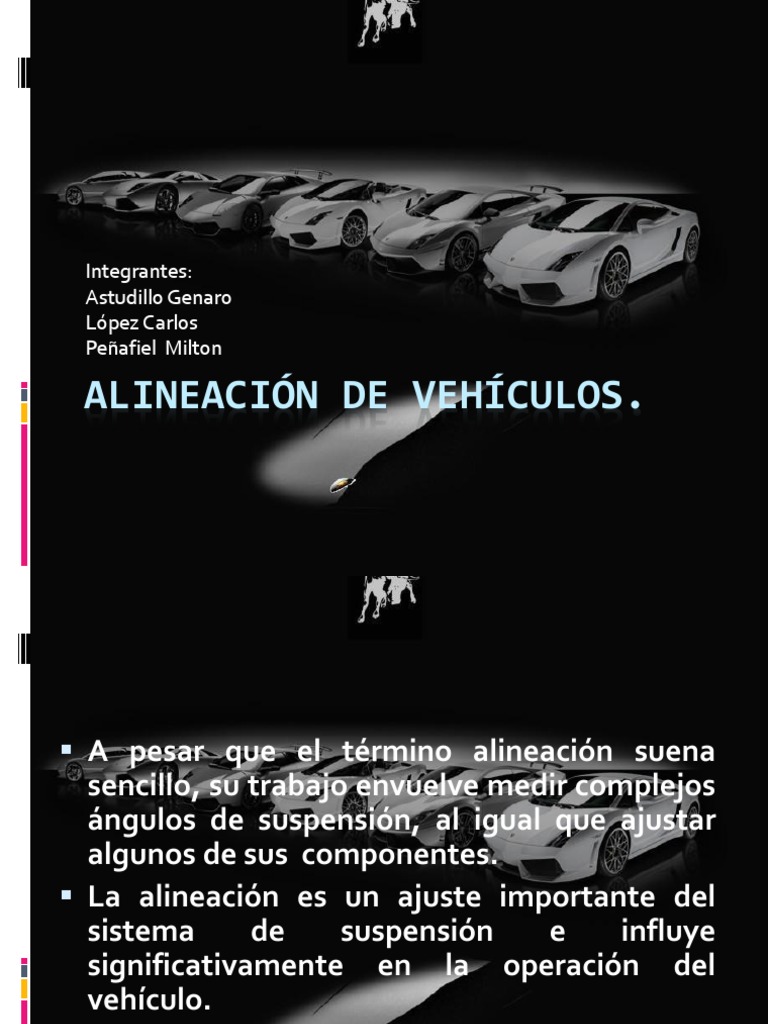 Integrantes:
Astudillo Genaro
López Carlos
Peñafiel Milton

ALINEACIÓN DE VEHÍCULOS.

• A pesar que el término alineación suena sencillo, su trabajo envuelve medir complejos ángulos de suspensión, al igual que ajustar algunos de sus componentes.
• La alineación es un ajuste importante del sistema de suspensión e influye significativamente en la operación del vehículo.